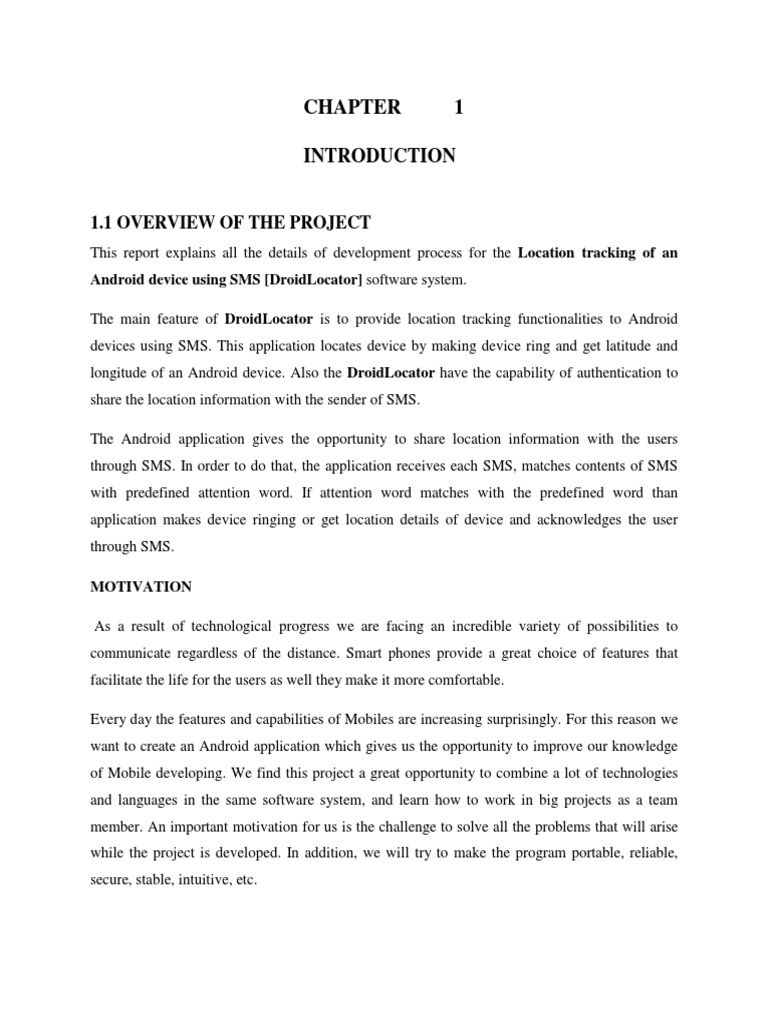 CHAPTER 1

INTRODUCTION

1.1 OVERVIEW OF THE PROJECT

This report explains all the details of development process for the Location tracking of an Android device using SMS [DroidLocator] software system.

The main feature of DroidLocator is to provide location tracking functionalities to Android devices using SMS. This application locates device by making device ring and get latitude and longitude of an Android device. Also the DroidLocator have the capability of authentication to share the location information with the sender of SMS.

The Android application gives the opportunity to share location information with the users through SMS. In order to do that, the application receives each SMS, matches contents of SMS with predefined attention word. If attention word matches with the predefined word than application makes device ringing or get location details of device and acknowledges the user through SMS.

MOTIVATION

As a result of technological progress we are facing an incredible variety of possibilities to communicate regardless of the distance. Smart phones provide a great choice of features that facilitate the life for the users as well they make it more comfortable.

Every day the features and capabilities of Mobiles are increasing surprisingly. For this reason we want to create an Android application which gives us the opportunity to improve our knowledge of Mobile developing. We find this project a great opportunity to combine a lot of technologies and languages in the same software system, and learn how to work in big projects as a team member. An important motivation for us is the challenge to solve all the problems that will arise while the project is developed. In addition, we will try to make the program portable, reliable, secure, stable, intuitive, etc.